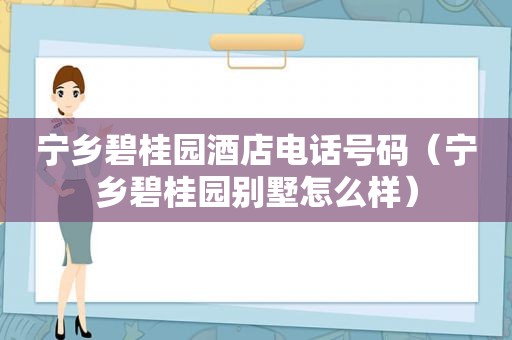 宁乡碧桂园酒店电话号码（宁乡碧桂园别墅怎么样）